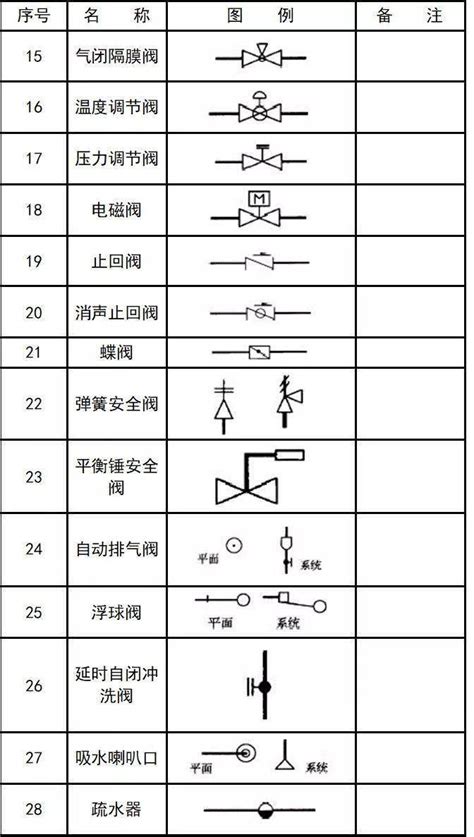 | 序号 | 名　称 | 图　例 | 备　注 |
|---|---|---|---|
| 15 | 气闭隔膜阀 | | |
| 16 | 温度调节阀 | | |
| 17 | 压力调节阀 | | |
| 18 | 电磁阀 | M | |
| 19 | 止回阀 | | |
| 20 | 消声止回阀 | | |
| 21 | 蝶阀 | | |
| 22 | 弹簧安全阀 | | |
| 23 | 平衡锤安全阀 | | |
| 24 | 自动排气阀 | 平面　系统 | |
| 25 | 浮球阀 | 平面　系统 | |
| 26 | 延时自闭冲洗阀 | | |
| 27 | 吸水喇叭口 | 平面　系统 | |
| 28 | 疏水器 | | |